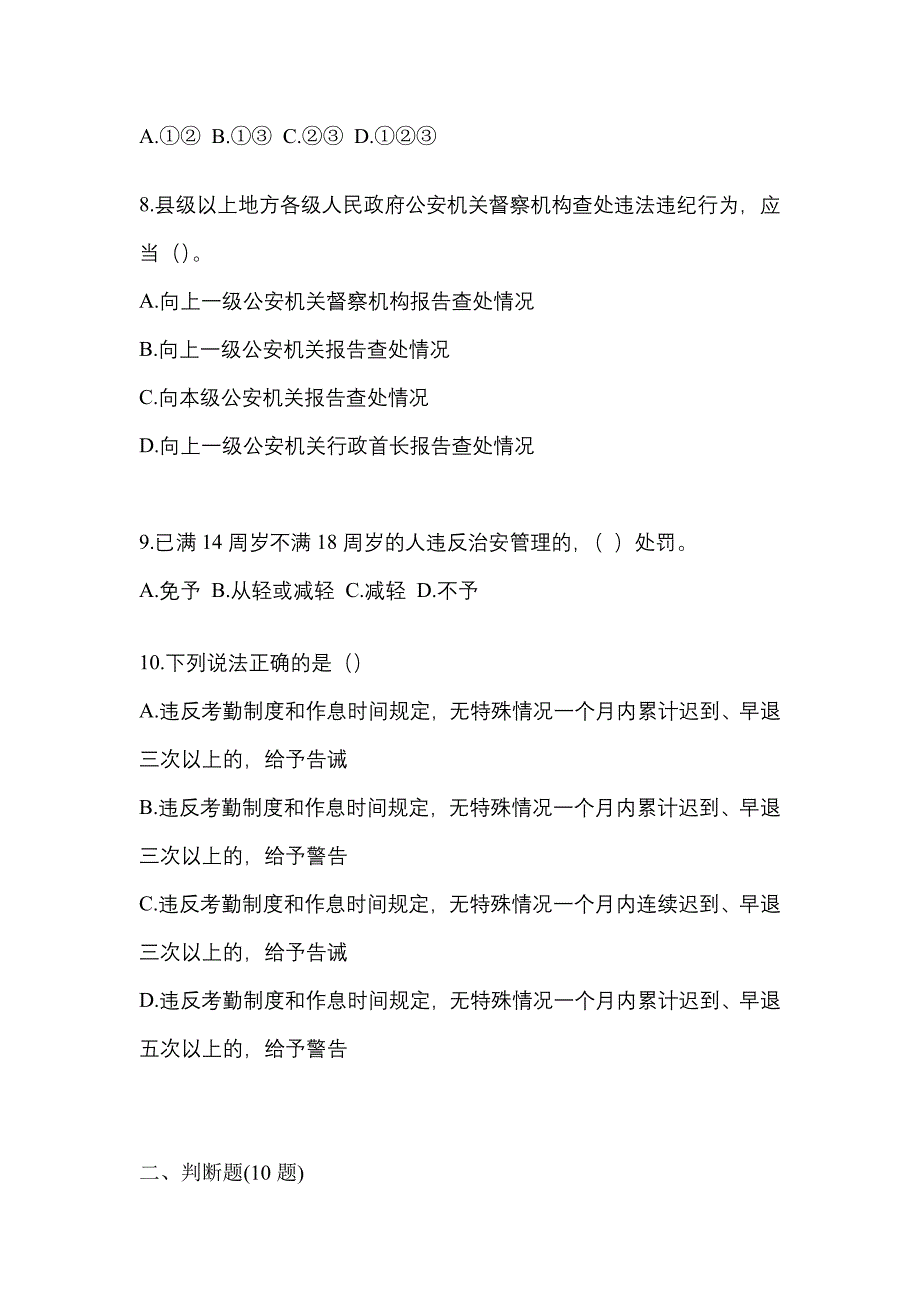 A.①② B.①③ C.②③ D.①②③

8.县级以上地方各级人民政府公安机关督察机构查处违法违纪行为，应当（）。

A.向上一级公安机关督察机构报告查处情况

B.向上一级公安机关报告查处情况

C.向本级公安机关报告查处情况

D.向上一级公安机关行政首长报告查处情况

9.已满 14 周岁不满 18 周岁的人违反治安管理的，（ ）处罚。

A.免予 B.从轻或减轻 C.减轻 D.不予

10.下列说法正确的是（）

A.违反考勤制度和作息时间规定，无特殊情况一个月内累计迟到、早退三次以上的，给予告诫

B.违反考勤制度和作息时间规定，无特殊情况一个月内累计迟到、早退三次以上的，给予警告

C.违反考勤制度和作息时间规定，无特殊情况一个月内连续迟到、早退三次以上的，给予告诫

D.违反考勤制度和作息时间规定，无特殊情况一个月内累计迟到、早退五次以上的，给予警告

二、判断题(10 题)